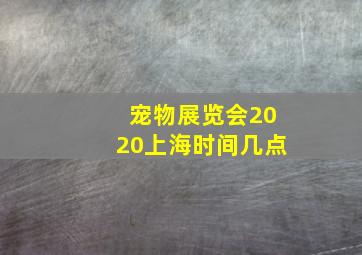 宠物展览会2020上海时间几点